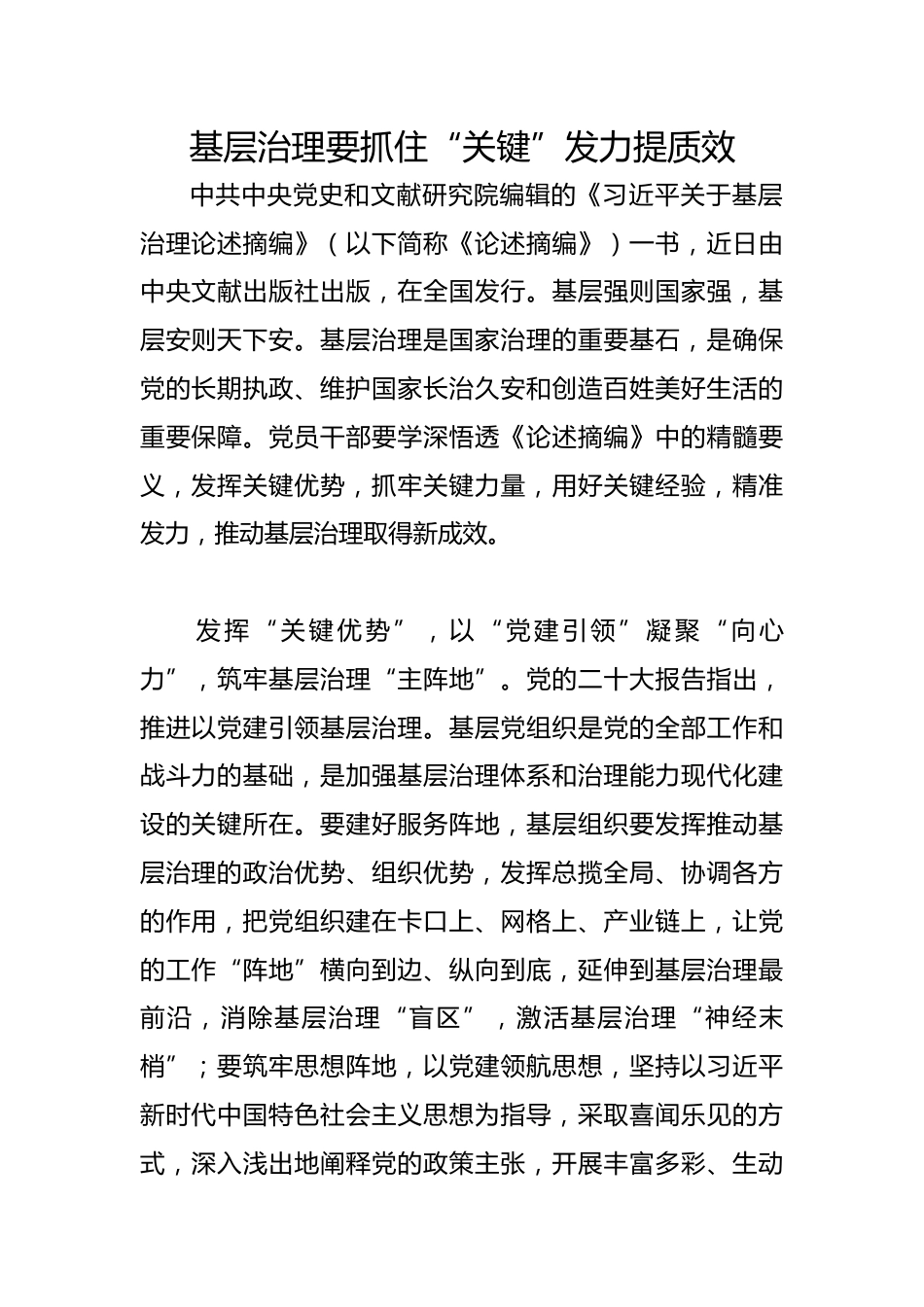 基层治理要抓住“关键”发力提质效

中共中央党史和文献研究院编辑的《习近平关于基层治理论述摘编》（以下简称《论述摘编》）一书，近日由中央文献出版社出版，在全国发行。基层强则国家强，基层安则天下安。基层治理是国家治理的重要基石，是确保党的长期执政、维护国家长治久安和创造百姓美好生活的重要保障。党员干部要学深悟透《论述摘编》中的精髓要义，发挥关键优势，抓牢关键力量，用好关键经验，精准发力，推动基层治理取得新成效。

发挥“关键优势”，以“党建引领”凝聚“向心力”，筑牢基层治理“主阵地”。党的二十大报告指出，推进以党建引领基层治理。基层党组织是党的全部工作和战斗力的基础，是加强基层治理体系和治理能力现代化建设的关键所在。要建好服务阵地，基层组织要发挥推动基层治理的政治优势、组织优势，发挥总揽全局、协调各方的作用，把党组织建在卡口上、网格上、产业链上，让党的工作“阵地”横向到边、纵向到底，延伸到基层治理最前沿，消除基层治理“盲区”，激活基层治理“神经末梢”；要筑牢思想阵地，以党建领航思想，坚持以习近平新时代中国特色社会主义思想为指导，采取喜闻乐见的方式，深入浅出地阐释党的政策主张，开展丰富多彩、生动